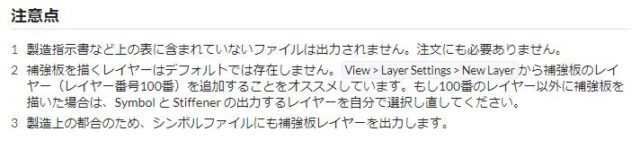 注意点

1 製造指示書など上の表に含まれていないファイルは出力されません。注文にも必要ありません。

2 補強板を描くレイヤーはデフォルトでは存在しません。 View > Layer Settings > New Layer から補強板のレイヤー（レイヤー番号100番）を追加することをオススメしています。もし100番のレイヤー以外に補強板を描いた場合は、Symbol と Stiffener の出力するレイヤーを自分で選択し直してください。

3 製造上の都合のため、シンボルファイルにも補強板レイヤーを出力します。